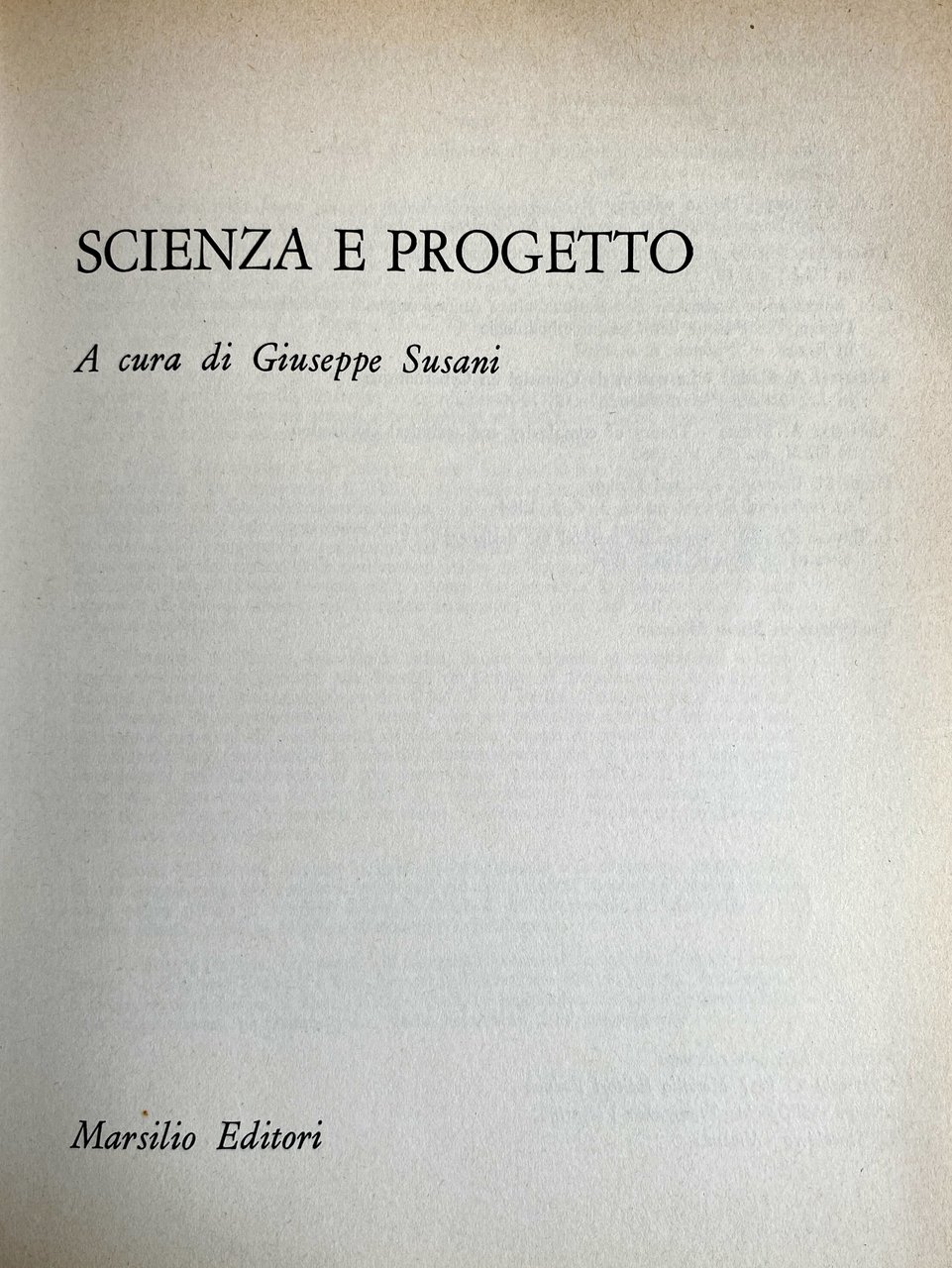 SCIENZA E PROGETTO

A cura di Giuseppe Susani

Marsilio Editori